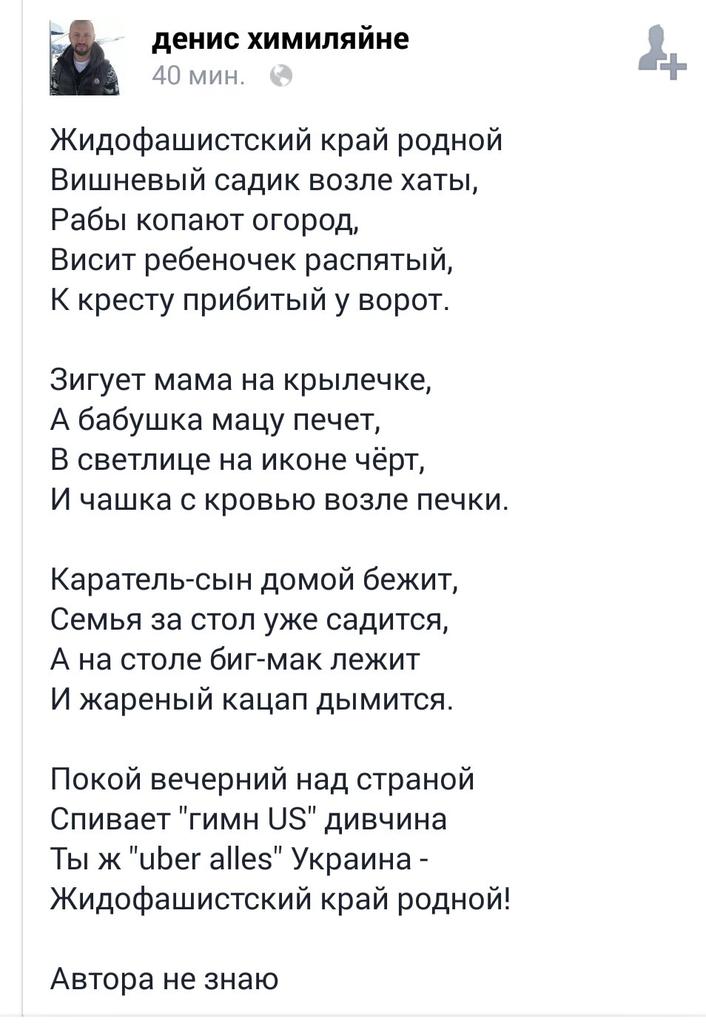 денис химиляйне
40 мин.

Жидофашистский край родной
Вишневый садик возле хаты,
Рабы копают огород,
Висит ребеночек распятый,
К кресту прибитый у ворот.

Зигует мама на крылечке,
А бабушка мацу печет,
В светлице на иконе чёрт,
И чашка с кровью возле печки.

Каратель-сын домой бежит,
Семья за стол уже садится,
А на столе биг-мак лежит
И жареный кацап дымится.

Покой вечерний над страной
Спивает "гимн US" дивчина
Ты ж "uber alles" Украина -
Жидофашистский край родной!

Автора не знаю